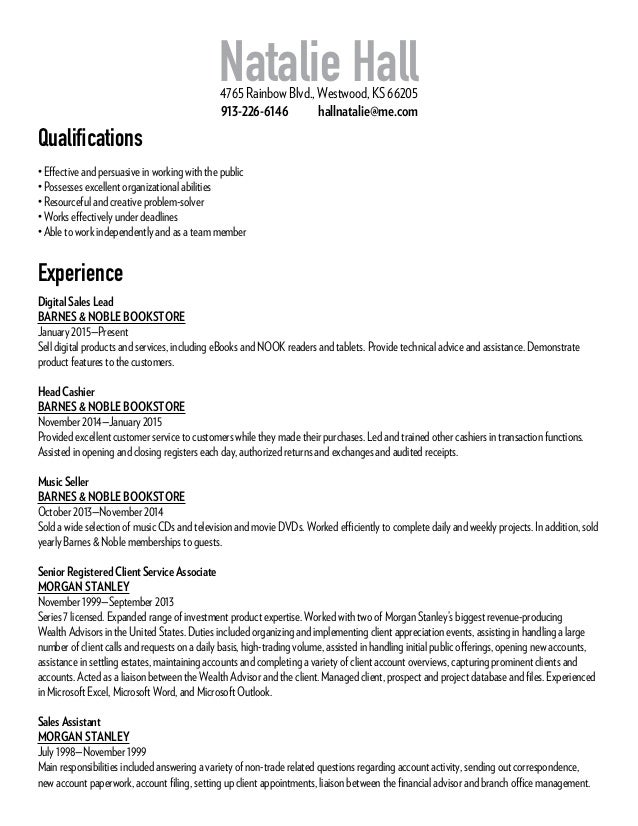 Natalie Hall

4765 Rainbow Blvd., Westwood, KS 66205

913-226-6146 hallnatalie@me.com

Qualifications

• Effective and persuasive in working with the public
• Possesses excellent organizational abilities
• Resourceful and creative problem-solver
• Works effectively under deadlines
• Able to work independently and as a team member

Experience

Digital Sales Lead
BARNES & NOBLE BOOKSTORE
January 2015—Present
Sell digital products and services, including eBooks and NOOK readers and tablets. Provide technical advice and assistance. Demonstrate product features to the customers.

Head Cashier
BARNES & NOBLE BOOKSTORE
November 2014—January 2015
Provided excellent customer service to customers while they made their purchases. Led and trained other cashiers in transaction functions. Assisted in opening and closing registers each day, authorized returns and exchanges and audited receipts.

Music Seller
BARNES & NOBLE BOOKSTORE
October 2013—November 2014
Sold a wide selection of music CDs and television and movie DVDs. Worked efficiently to complete daily and weekly projects. In addition, sold yearly Barnes & Noble memberships to guests.

Senior Registered Client Service Associate
MORGAN STANLEY
November 1999—September 2013
Series 7 licensed. Expanded range of investment product expertise. Worked with two of Morgan Stanley's biggest revenue-producing Wealth Advisors in the United States. Duties included organizing and implementing client appreciation events, assisting in handling a large number of client calls and requests on a daily basis, high-trading volume, assisted in handling initial public offerings, opening new accounts, assistance in settling estates, maintaining accounts and completing a variety of client account overviews, capturing prominent clients and accounts. Acted as a liaison between the Wealth Advisor and the client. Managed client, prospect and project database and files. Experienced in Microsoft Excel, Microsoft Word, and Microsoft Outlook.

Sales Assistant
MORGAN STANLEY
July 1998—November 1999
Main responsibilities included answering a variety of non-trade related questions regarding account activity, sending out correspondence, new account paperwork, account filing, setting up client appointments, liaison between the financial advisor and branch office management.